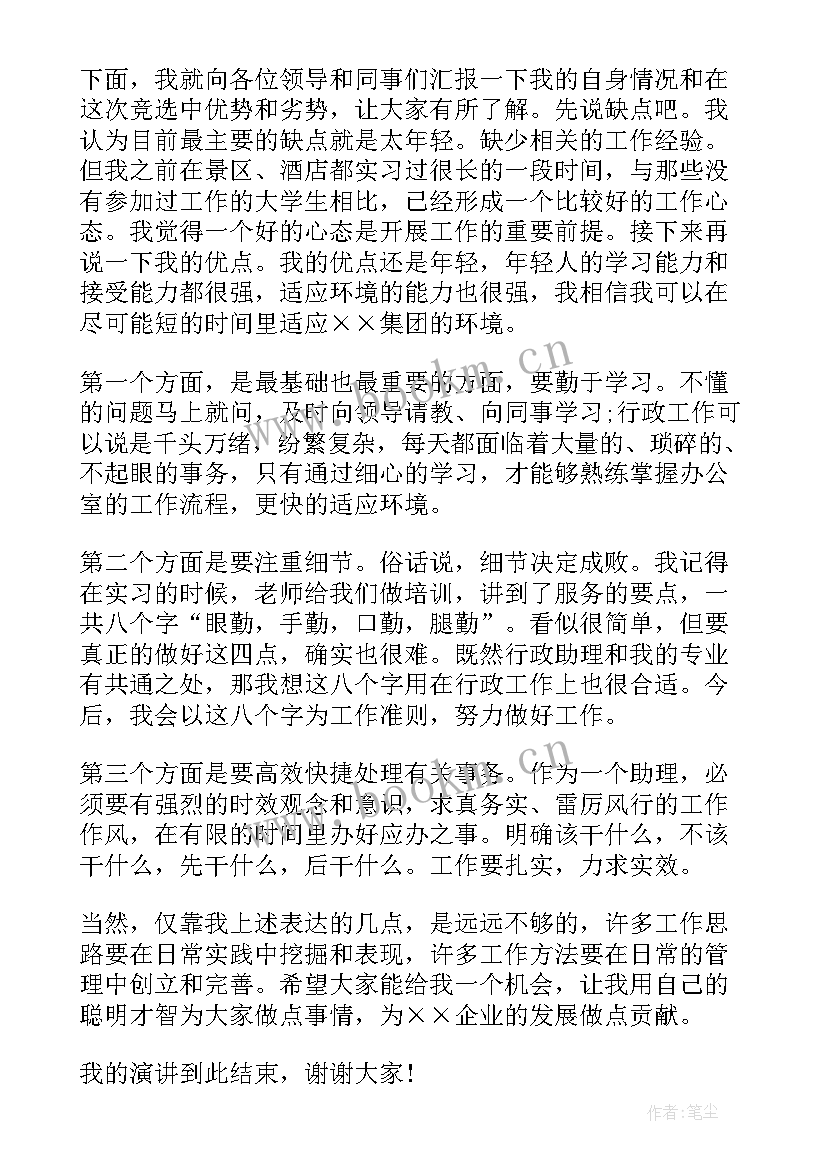 下面，我就向各位领导和同事们汇报一下我的自身情况和在这次竞选中优势和劣势，让大家有所了解。先说缺点吧。我认为目前最主要的缺点就是太年轻。缺少相关的工作经验。但我之前在景区、酒店都实习过很长的一段时间，与那些没有参加过工作的大学生相比，已经形成一个比较好的工作心态。我觉得一个好的心态是开展工作的重要前提。接下来再说一下我的优点。我的优点还是年轻，年轻人的学习能力和接受能力都很强，适应环境的能力也很强，我相信我可以在尽可能短的时间里适应××集团的环境。

第一个方面，是最基础也最重要的方面，要勤于学习。不懂的问题马上就问，及时向领导请教、向同事学习;行政工作可以说是千头万绪，纷繁复杂，每天都面临着大量的、琐碎的、不起眼的事务，只有通过细心的学习，才能够熟练掌握办公室的工作流程，更快的适应环境。

第二个方面是要注重细节。俗话说，细节决定成败。我记得在实习的时候，老师给我们做培训，讲到了服务的要点，一共八个字“眼勤，手勤，口勤，腿勤”。看似很简单，但要真正的做好这四点，确实也很难。既然行政助理和我的专业有共通之处，那我想这八个字用在行政工作上也很合适。今后，我会以这八个字为工作准则，努力做好工作。

第三个方面是要高效快捷处理有关事务。作为一个助理，必须要有强烈的时效观念和意识，求真务实、雷厉风行的工作作风，在有限的时间里办好应办之事。明确该干什么，不该干什么，先干什么，后干什么。工作要扎实，力求实效。

当然，仅靠我上述表达的几点，是远远不够的，许多工作思路要在日常实践中挖掘和表现，许多工作方法要在日常的管理中创立和完善。希望大家能给我一个机会，让我用自己的聪明才智为大家做点事情，为××企业的发展做点贡献。

我的演讲到此结束，谢谢大家！

www.bookm.cn

作者：笔尘